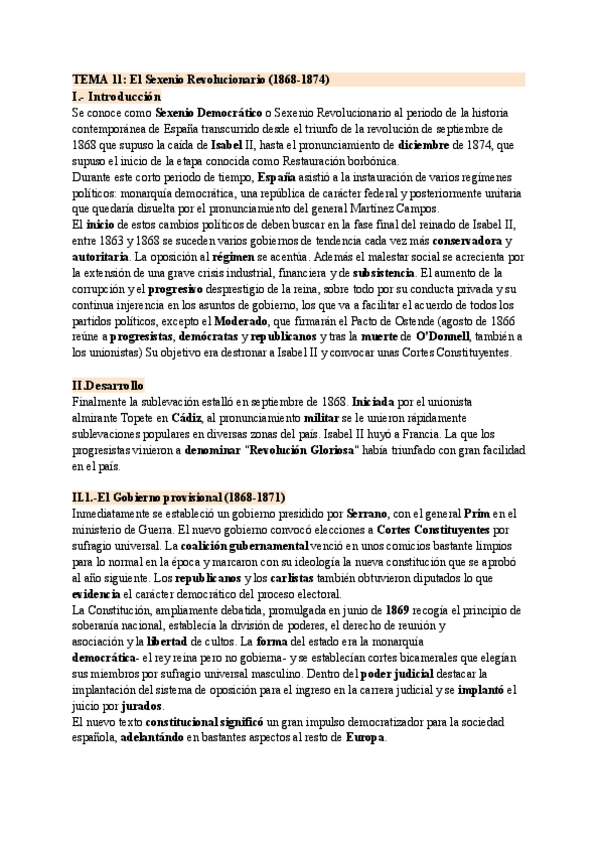 TEMA 11: El Sexenio Revolucionario (1868-1874)

I.- Introducción

Se conoce como Sexenio Democrático o Sexenio Revolucionario al periodo de la historia contemporánea de España transcurrido desde el triunfo de la revolución de septiembre de 1868 que supuso la caída de Isabel II, hasta el pronunciamiento de diciembre de 1874, que supuso el inicio de la etapa conocida como Restauración borbónica.

Durante este corto periodo de tiempo, España asistió a la instauración de varios regímenes políticos: monarquía democrática, una república de carácter federal y posteriormente unitaria que quedaría disuelta por el pronunciamiento del general Martínez Campos.

El inicio de estos cambios políticos de deben buscar en la fase final del reinado de Isabel II, entre 1863 y 1868 se suceden varios gobiernos de tendencia cada vez más conservadora y autoritaria. La oposición al régimen se acentúa. Además el malestar social se acrecienta por la extensión de una grave crisis industrial, financiera y de subsistencia. El aumento de la corrupción y el progresivo desprestigio de la reina, sobre todo por su conducta privada y su continua injerencia en los asuntos de gobierno, los que va a facilitar el acuerdo de todos los partidos políticos, excepto el Moderado, que firmarán el Pacto de Ostende (agosto de 1866 reúne a progresistas, demócratas y republicanos y tras la muerte de O'Donnell, también a los unionistas) Su objetivo era destronar a Isabel II y convocar unas Cortes Constituyentes.

II.Desarrollo

Finalmente la sublevación estalló en septiembre de 1868. Iniciada por el unionista almirante Topete en Cádiz, al pronunciamiento militar se le unieron rápidamente sublevaciones populares en diversas zonas del país. Isabel II huyó a Francia. La que los progresistas vinieron a denominar "Revolución Gloriosa" había triunfado con gran facilidad en el país.

II.1.-El Gobierno provisional (1868-1871)

Inmediatamente se estableció un gobierno presidido por Serrano, con el general Prim en el ministerio de Guerra. El nuevo gobierno convocó elecciones a Cortes Constituyentes por sufragio universal. La coalición gubernamental venció en unos comicios bastante limpios para lo normal en la época y marcaron con su ideología la nueva constitución que se aprobó al año siguiente. Los republicanos y los carlistas también obtuvieron diputados lo que evidencia el carácter democrático del proceso electoral.

La Constitución, ampliamente debatida, promulgada en junio de 1869 recogía el principio de soberanía nacional, establecía la división de poderes, el derecho de reunión y asociación y la libertad de cultos. La forma del estado era la monarquía democrática- el rey reina pero no gobierna- y se establecían cortes bicamerales que elegían sus miembros por sufragio universal masculino. Dentro del poder judicial destacar la implantación del sistema de oposición para el ingreso en la carrera judicial y se implantó el juicio por jurados.

El nuevo texto constitucional significó un gran impulso democratizador para la sociedad española, adelantándo en bastantes aspectos al resto de Europa.